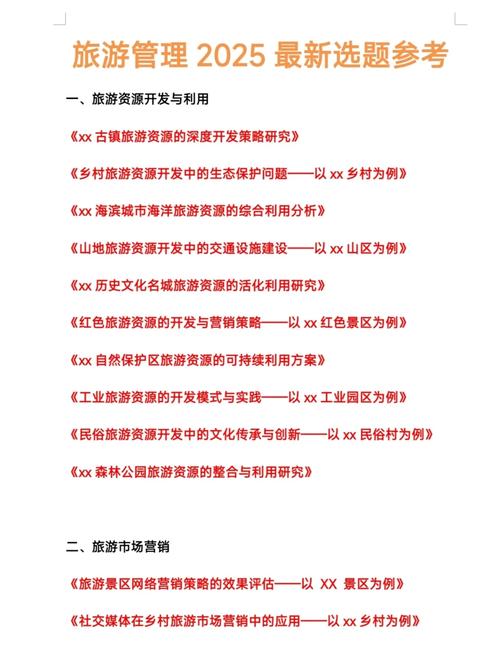 旅游管理 2025 最新选题参考

一、旅游资源开发与利用

《xx 古镇旅游资源的深度开发策略研究》

《乡村旅游资源开发中的生态保护问题——以 xx 乡村为例》

《xx 海滨城市海洋旅游资源的综合利用分析》

《山地旅游资源开发中的交通设施建设——以 xx 山区为例》

《xx 历史文化名城旅游资源的活化利用研究》

《红色旅游资源的开发与营销策略——以 xx 红色景区为例》

《xx 自然保护区旅游资源的可持续利用方案》

《工业旅游资源的开发模式与实践——以 xx 工业园区为例》

《民俗旅游资源开发中的文化传承与创新——以 xx 民俗村为例》

《xx 森林公园旅游资源的整合与利用研究》

二、旅游市场营销

《旅游景区网络营销策略的效果评估——以 XX 景区为例》

《社交媒体在乡村旅游市场营销中的应用——以 xx 乡村为例》